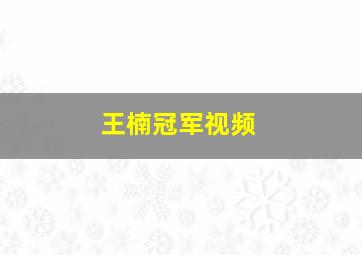 王楠冠军视频